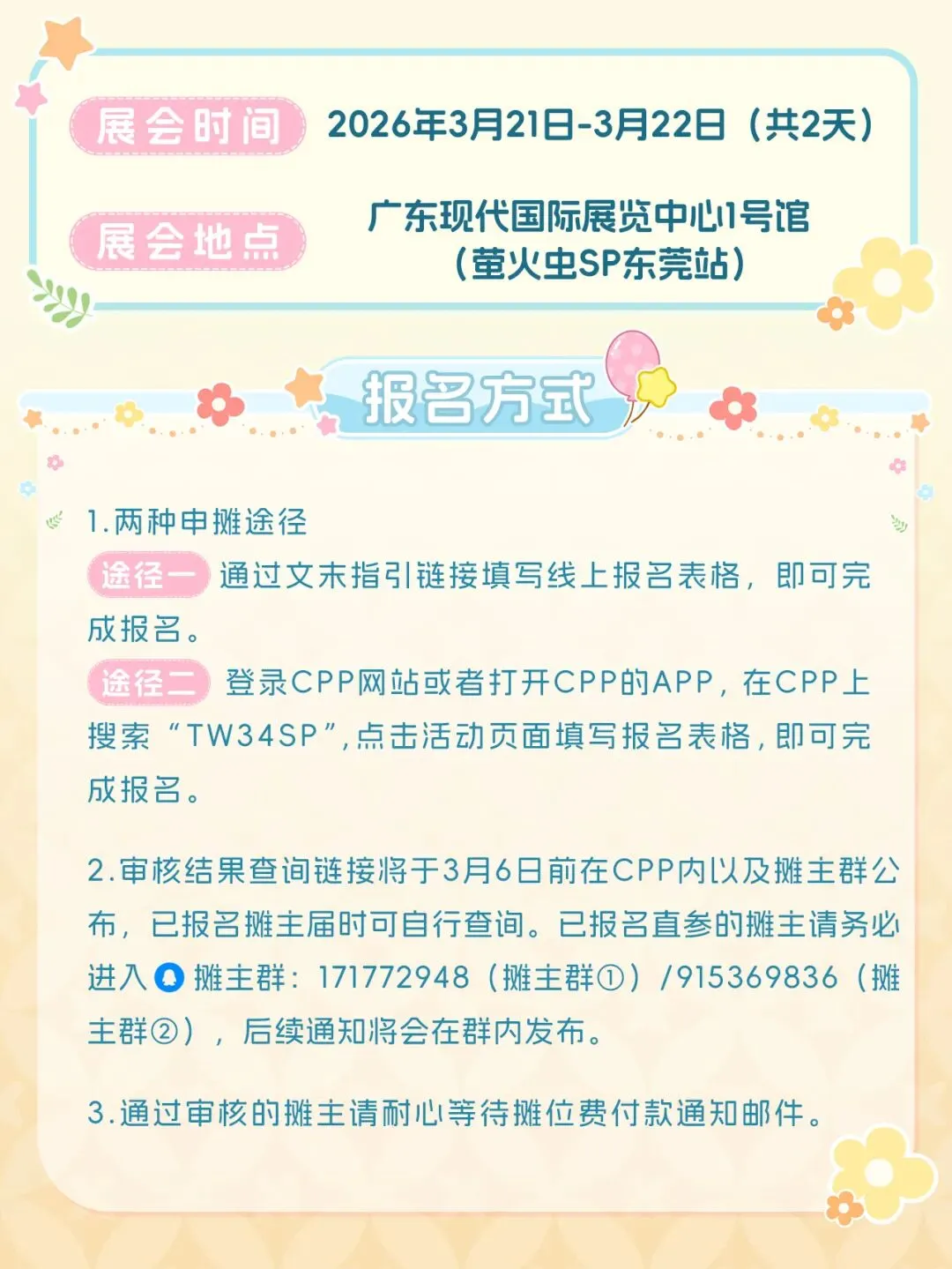 展会时间 2026年3月21日-3月22日（共2天）

展会地点 广东现代国际展览中心1号馆
（萤火虫SP东莞站）

报名方式

1.两种申摊途径

途径一 通过文末指引链接填写线上报名表格，即可完成报名。

途径二 登录CPP网站或者打开CPP的APP，在CPP上搜索“TW34SP”,点击活动页面填写报名表格,即可完成报名。

2.审核结果查询链接将于3月6日前在CPP内以及摊主群公布，已报名摊主届时可自行查询。已报名直参的摊主请务必进入摊主群：171772948（摊主群①）/915369836（摊主群②），后续通知将会在群内发布。

3.通过审核的摊主请耐心等待摊位费付款通知邮件。